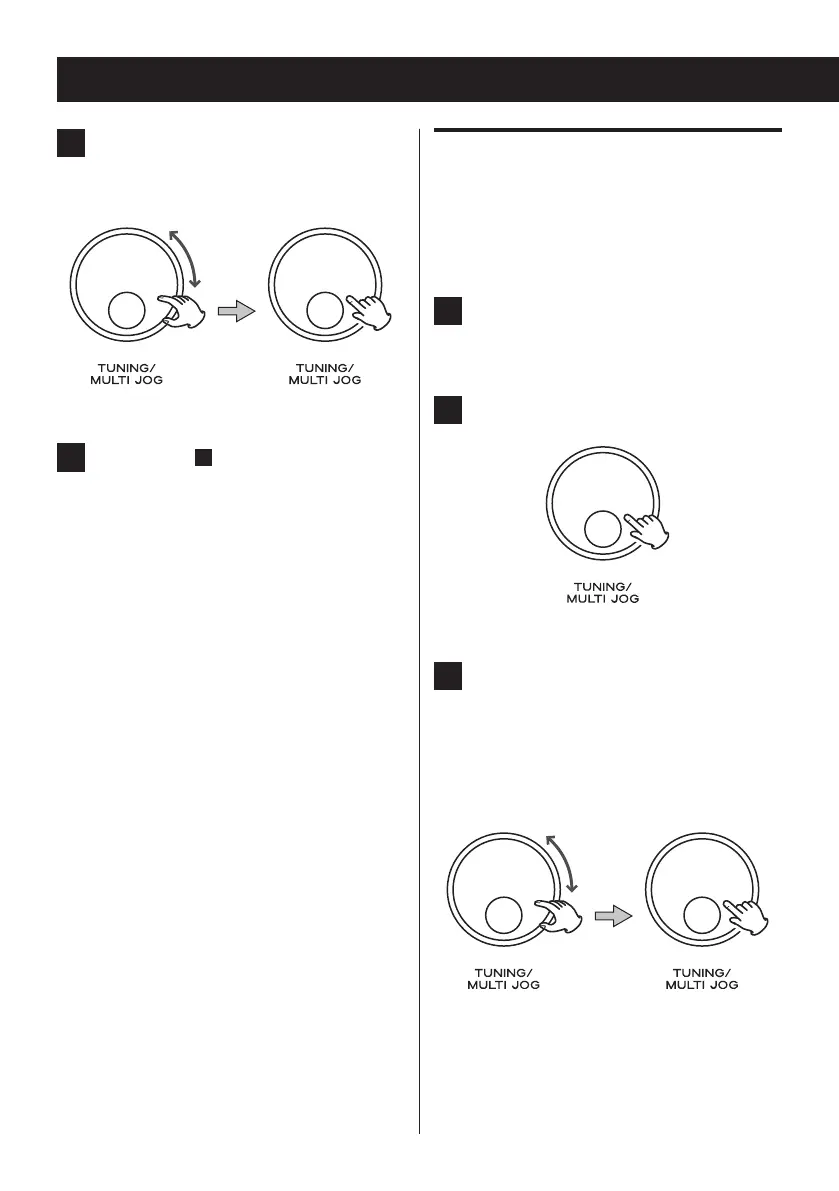 TUNING/
MULTI JOG

TUNING/
MULTI JOG

TUNING/
MULTI JOG

TUNING/
MULTI JOG

TUNING/
MULTI JOG